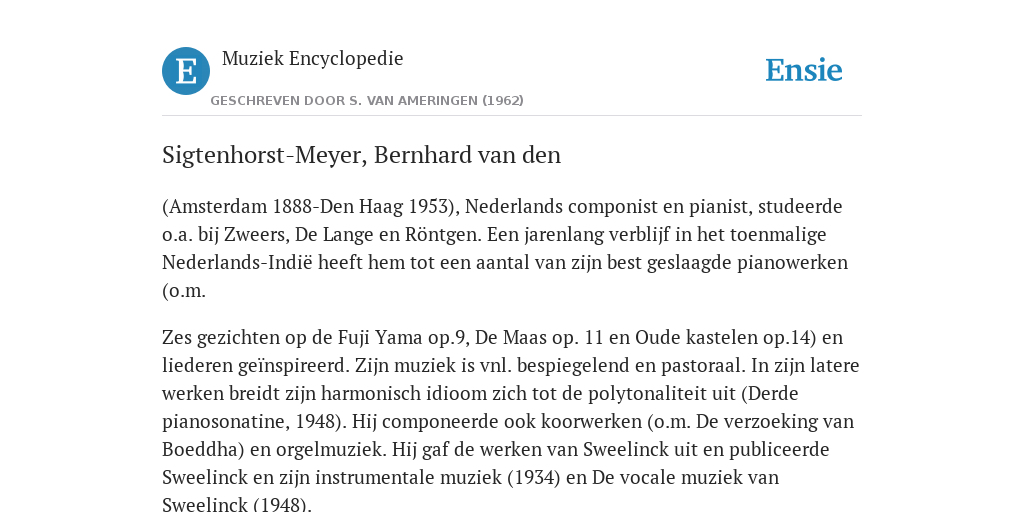 E

Muziek Encyclopedie

GESCHREVEN DOOR S. VAN AMERINGEN (1962)

Ensie

Sigtenhorst-Meyer, Bernhard van den

(Amsterdam 1888-Den Haag 1953), Nederlands componist en pianist, studeerde o.a. bij Zweers, De Lange en Röntgen. Een jarenlang verblijf in het toenmalige Nederlands-Indië heeft hem tot een aantal van zijn best geslaagde pianowerken (o.m.

Zes gezichten op de Fuji Yama op.9, De Maas op. 11 en Oude kastelen op.14) en liederen geïnspireerd. Zijn muziek is vnl. bespiegelend en pastoraal. In zijn latere werken breidt zijn harmonisch idioom zich tot de polytonaliteit uit (Derde pianosonatine, 1948). Hij componeerde ook koorwerken (o.m. De verzoeking van Boeddha) en orgelmuziek. Hij gaf de werken van Sweelinck uit en publiceerde Sweelinck en zijn instrumentale muziek (1934) en De vocale muziek van Sweelinck (1948).